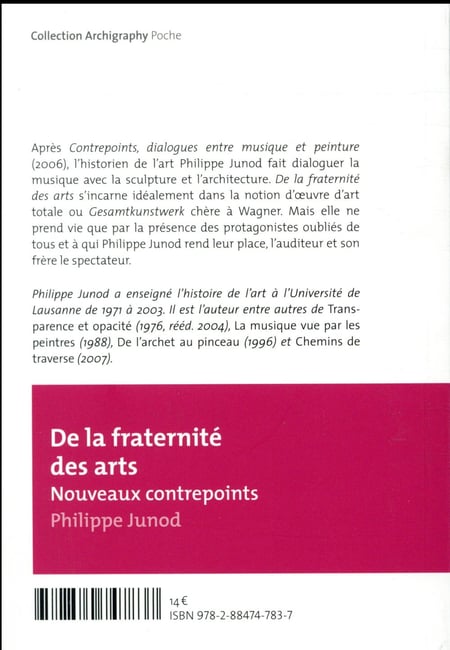 Collection Archigraphy Poche

Après Contrepoints, dialogues entre musique et peinture (2006), l'historien de l'art Philippe Junod fait dialoguer la musique avec la sculpture et l'architecture. De la fraternité des arts s'incarne idéalement dans la notion d'œuvre d'art totale ou Gesamtkunstwerk chère à Wagner. Mais elle ne prend vie que par la présence des protagonistes oubliés de tous et à qui Philippe Junod rend leur place, l'auditeur et son frère le spectateur.

Philippe Junod a enseigné l'histoire de l'art à l'Université de Lausanne de 1971 à 2003. Il est l'auteur entre autres de Transparence et opacité (1976, rééd. 2004), La musique vue par les peintres (1988), De l'archet au pinceau (1996) et Chemins de traverse (2007).

De la fraternité des arts
Nouveaux contrepoints
Philippe Junod

14 €
ISBN 978-2-88474-783-7